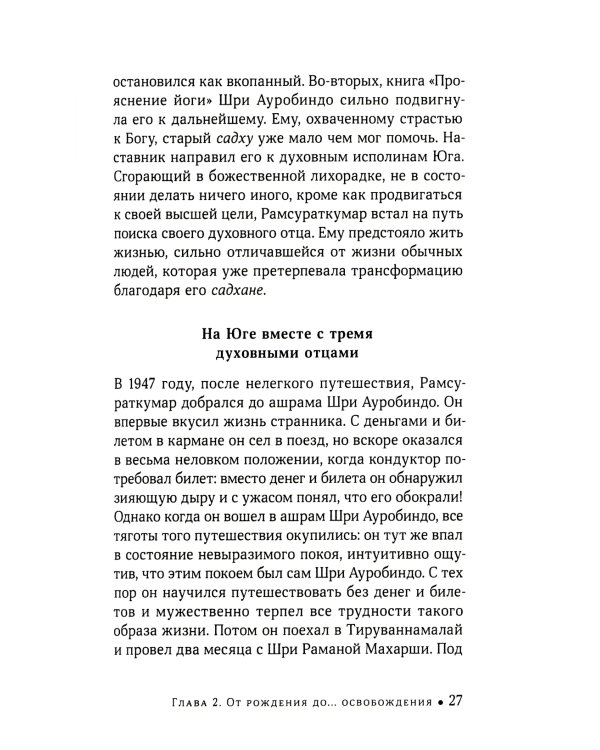 остановился как вкопанный. Во-вторых, книга «Прояснение йоги» Шри Ауробиндо сильно подвигнула его к дальнейшему. Ему, охваченному страстью к Богу, старый садху уже мало чем мог помочь. Наставник направил его к духовным исполинам Юга. Сгорающий в божественной лихорадке, не в состоянии делать ничего иного, кроме как продвигаться к своей высшей цели, Рамсураткумар встал на путь поиска своего духовного отца. Ему предстояло жить жизнью, сильно отличавшейся от жизни обычных людей, которая уже претерпевала трансформацию благодаря его садхане.

На Юге вместе с тремя духовными отцами

В 1947 году, после нелегкого путешествия, Рамсураткумар добрался до ашрама Шри Ауробиндо. Он впервые вкусил жизнь странника. С деньгами и билетом в кармане он сел в поезд, но вскоре оказался в весьма неловком положении, когда кондуктор потребовал билет: вместо денег и билета он обнаружил зияющую дыру и с ужасом понял, что его обокрали! Однако когда он вошел в ашрам Шри Ауробиндо, все тяготы того путешествия окупились: он тут же впал в состояние невыразимого покоя, интуитивно ощутив, что этим покоем был сам Шри Ауробиндо. С тех пор он научился путешествовать без денег и билетов и мужественно терпел все трудности такого образа жизни. Потом он поехал в Тируваннамалай и провел два месяца с Шри Раманой Махарши. Под

Глава 2. От рождения до... освобождения • 27